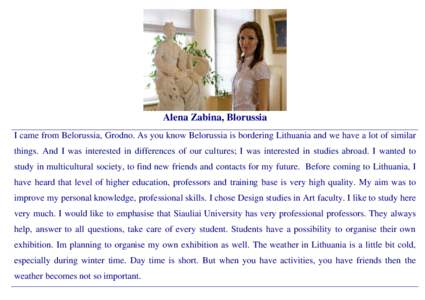 Alena Zabina, Blorussia

I came from Belorussia, Grodno. As you know Belorussia is bordering Lithuania and we have a lot of similar things. And I was interested in differences of our cultures; I was interested in studies abroad. I wanted to study in multicultural society, to find new friends and contacts for my future. Before coming to Lithuania, I have heard that level of higher education, professors and training base is very high quality. My aim was to improve my personal knowledge, professional skills. I chose Design studies in Art faculty. I like to study here very much. I would like to emphasise that Siauliai University has very professional professors. They always help, answer to all questions, take care of every student. Students have a possibility to organise their own exhibition. Im planning to organise my own exhibition as well. The weather in Lithuania is a little bit cold, especially during winter time. Day time is short. But when you have activities, you have friends then the weather becomes not so important.